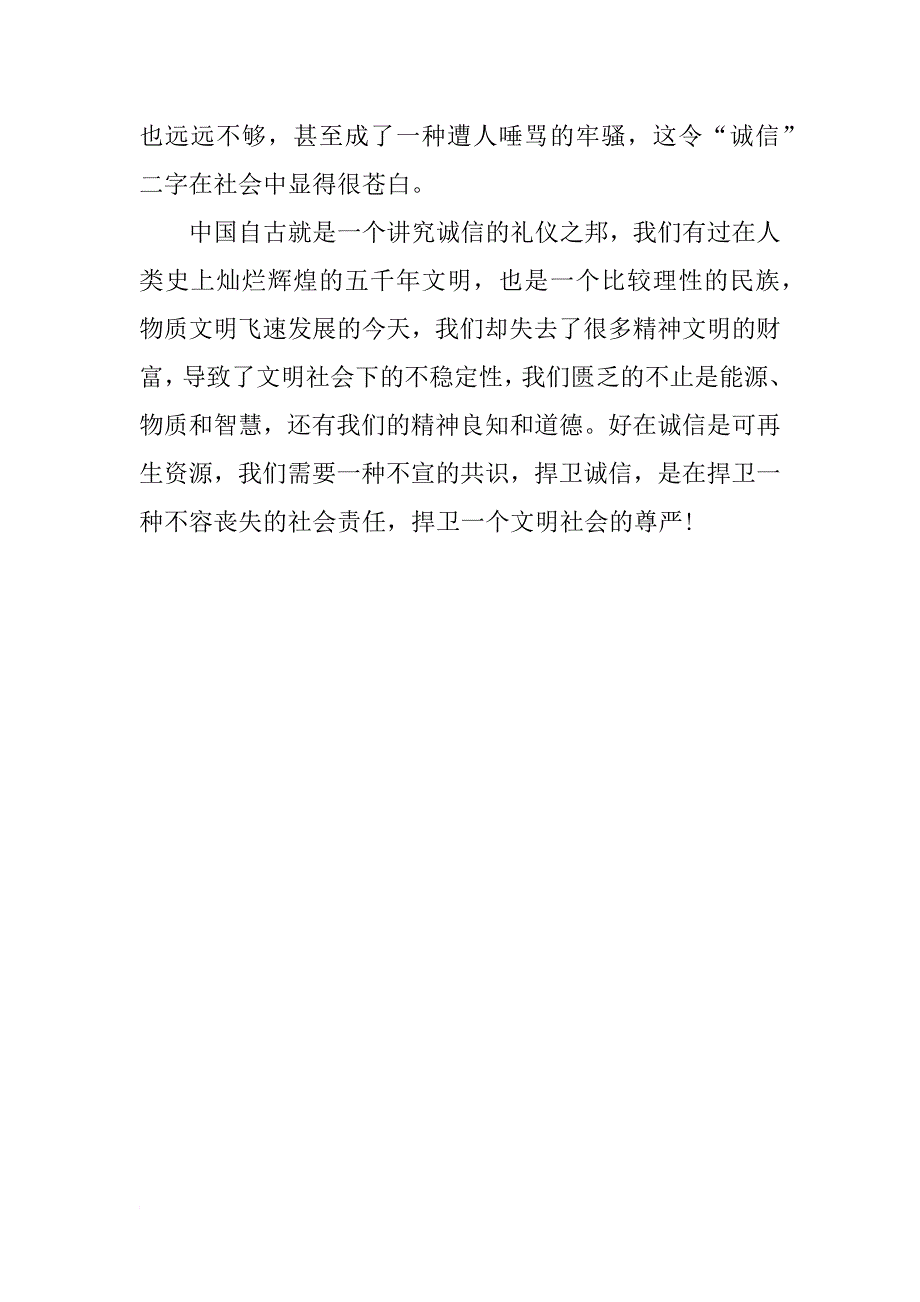 也远远不够，甚至成了一种遭人唾骂的牢骚，这令“诚信”二字在社会中显得很苍白。

中国自古就是一个讲究诚信的礼仪之邦，我们有过在人类史上灿烂辉煌的五千年文明，也是一个比较理性的民族，物质文明飞速发展的今天，我们却失去了很多精神文明的财富，导致了文明社会下的不稳定性，我们匮乏的不止是能源、物质和智慧，还有我们的精神良知和道德。好在诚信是可再生资源，我们需要一种不宣的共识，捍卫诚信，是在捍卫一种不容丧失的社会责任，捍卫一个文明社会的尊严！